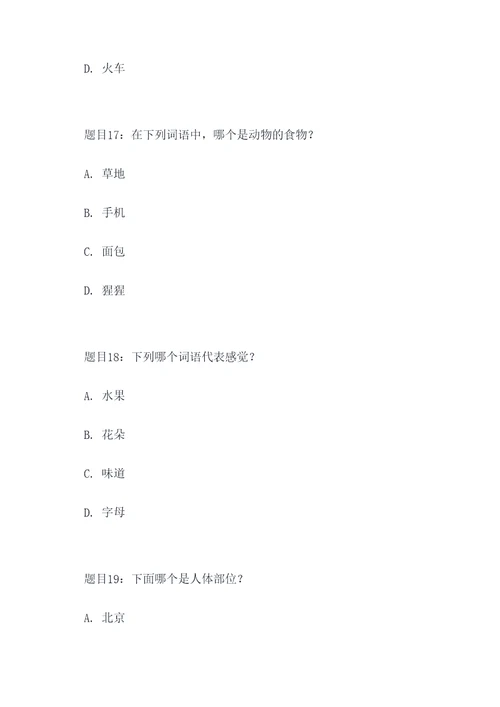 D. 火车

题目17：在下列词语中，哪个是动物的食物？

A. 草地

B. 手机

C. 面包

D. 猩猩

题目18：下列哪个词语代表感觉？

A. 水果

B. 花朵

C. 味道

D. 字母

题目19：下面哪个是人体部位？

A. 北京